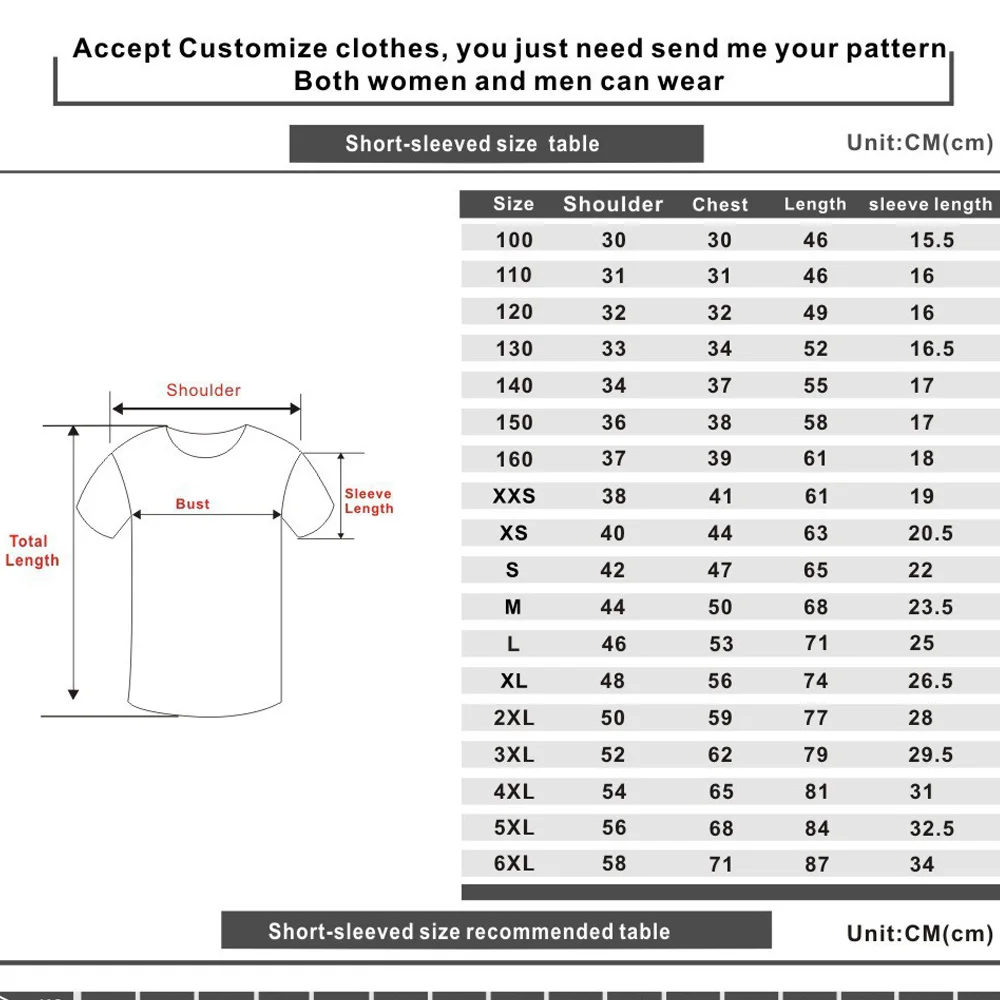 Accept Customize clothes, you just need send me your pattern
Both women and men can wear

Short-sleeved size table

Unit:CM(cm)

Shoulder

Bust

Sleeve Length

Total Length

| Size | Shoulder | Chest | Length | sleeve length |
|---|---|---|---|---|
| 100 | 30 | 30 | 46 | 15.5 |
| 110 | 31 | 31 | 46 | 16 |
| 120 | 32 | 32 | 49 | 16 |
| 130 | 33 | 34 | 52 | 16.5 |
| 140 | 34 | 37 | 55 | 17 |
| 150 | 36 | 38 | 58 | 17 |
| 160 | 37 | 39 | 61 | 18 |
| XXS | 38 | 41 | 61 | 19 |
| XS | 40 | 44 | 63 | 20.5 |
| S | 42 | 47 | 65 | 22 |
| M | 44 | 50 | 68 | 23.5 |
| L | 46 | 53 | 71 | 25 |
| XL | 48 | 56 | 74 | 26.5 |
| 2XL | 50 | 59 | 77 | 28 |
| 3XL | 52 | 62 | 79 | 29.5 |
| 4XL | 54 | 65 | 81 | 31 |
| 5XL | 56 | 68 | 84 | 32.5 |
| 6XL | 58 | 71 | 87 | 34 |

Short-sleeved size recommended table

Unit:CM(cm)